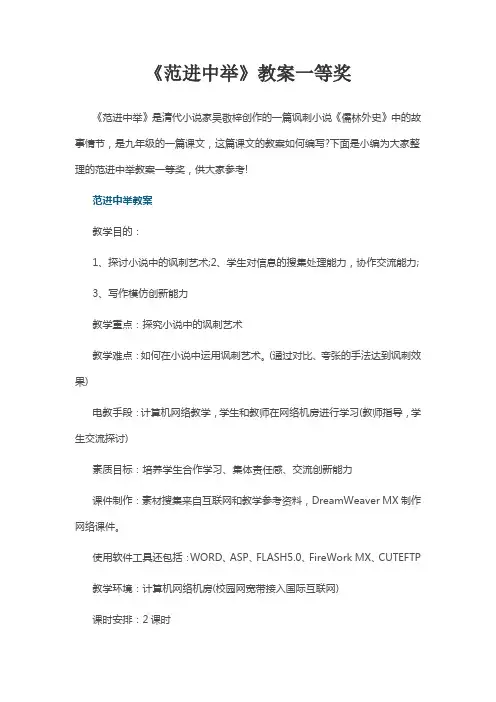 《范进中举》教案一等奖

《范进中举》是清代小说家吴敬梓创作的一篇讽刺小说《儒林外史》中的故事情节，是九年级的一篇课文，这篇课文的教案如何编写?下面是小编为大家整理的范进中举教案一等奖，供大家参考!

范进中举教案

教学目的：

1、探讨小说中的讽刺艺术;2、学生对信息的搜集处理能力，协作交流能力;

3、写作模仿创新能力

教学重点：探究小说中的讽刺艺术

教学难点：如何在小说中运用讽刺艺术。(通过对比、夸张的手法达到讽刺效果)

电教手段：计算机网络教学，学生和教师在网络机房进行学习(教师指导，学生交流探讨)

素质目标：培养学生合作学习、集体责任感、交流创新能力

课件制作：素材搜集来自互联网和教学参考资料，DreamWeaver MX 制作网络课件。

使用软件工具还包括：WORD、ASP、FLASH5.0、FireWork MX、CUTEFTP

教学环境：计算机网络机房(校园网宽带接入国际互联网)

课时安排：2 课时